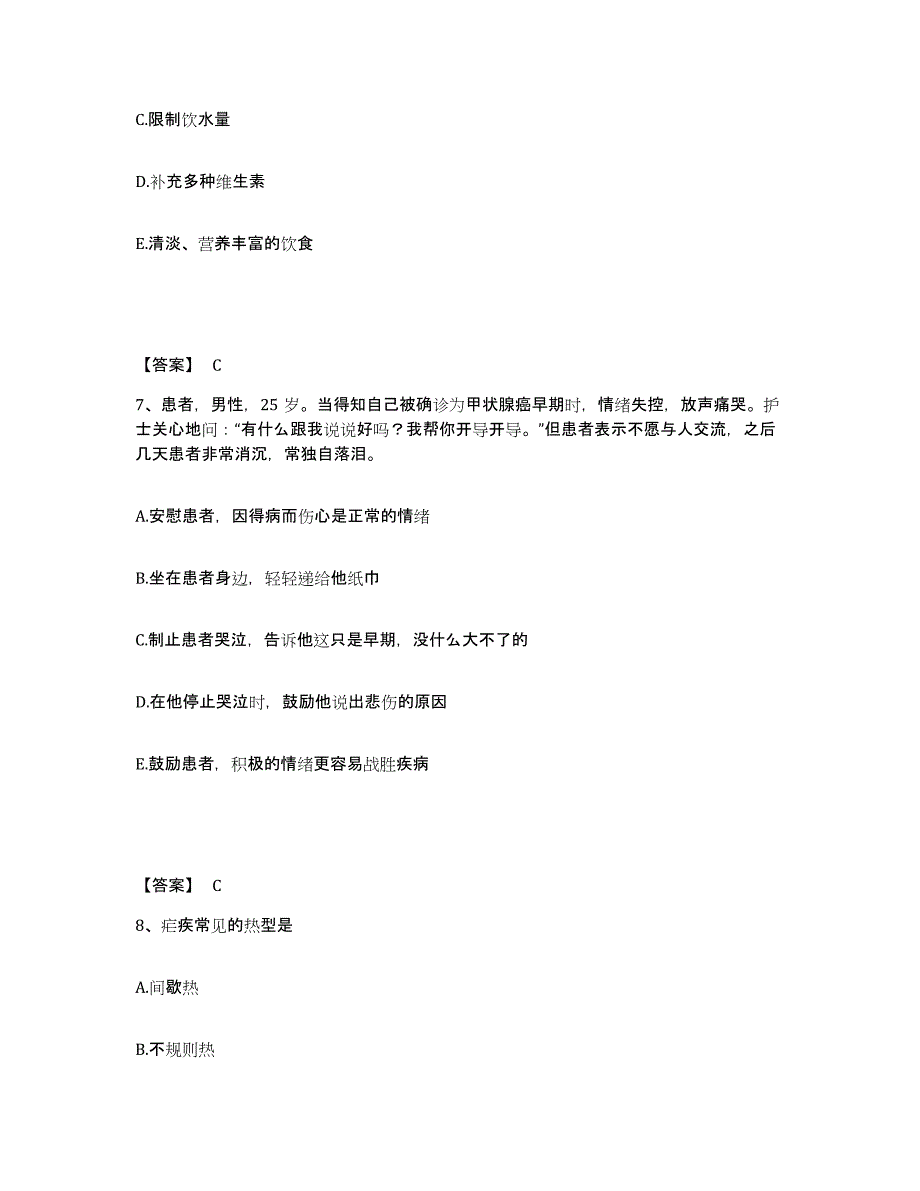 C.限制饮水量

D.补充多种维生素

E.清淡、营养丰富的饮食

【答案】 C

7、患者，男性，25 岁。当得知自己被确诊为甲状腺癌早期时，情绪失控，放声痛哭。护士关心地问：“有什么跟我说说好吗？我帮你开导开导。”但患者表示不愿与人交流，之后几天患者非常消沉，常独自落泪。

A.安慰患者，因得病而伤心是正常的情绪

B.坐在患者身边，轻轻递给他纸巾

C.制止患者哭泣，告诉他这只是早期，没什么大不了的

D.在他停止哭泣时，鼓励他说出悲伤的原因

E.鼓励患者，积极的情绪更容易战胜疾病

【答案】 C

8、疟疾常见的热型是

A.间歇热

B.不规则热